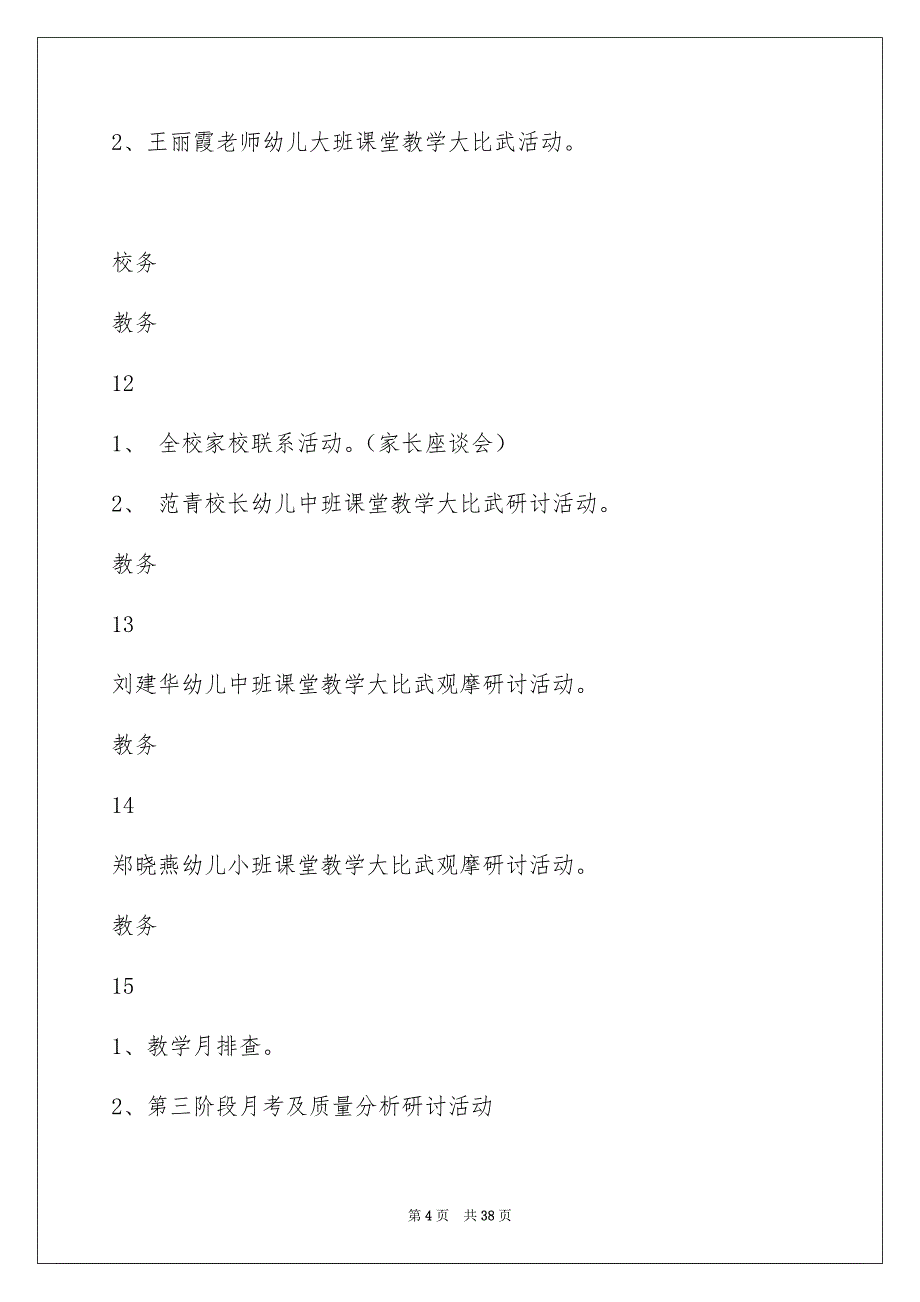 2、王丽霞老师幼儿大班课堂教学大比武活动。

校务

教务

12

1、 全校家校联系活动。（家长座谈会）

2、 范青校长幼儿中班课堂教学大比武研讨活动。

教务

13

刘建华幼儿中班课堂教学大比武观摩研讨活动。

教务

14

郑晓燕幼儿小班课堂教学大比武观摩研讨活动。

教务

15

1、教学月排查。

2、第三阶段月考及质量分析研讨活动

第 4 页 共 38 页